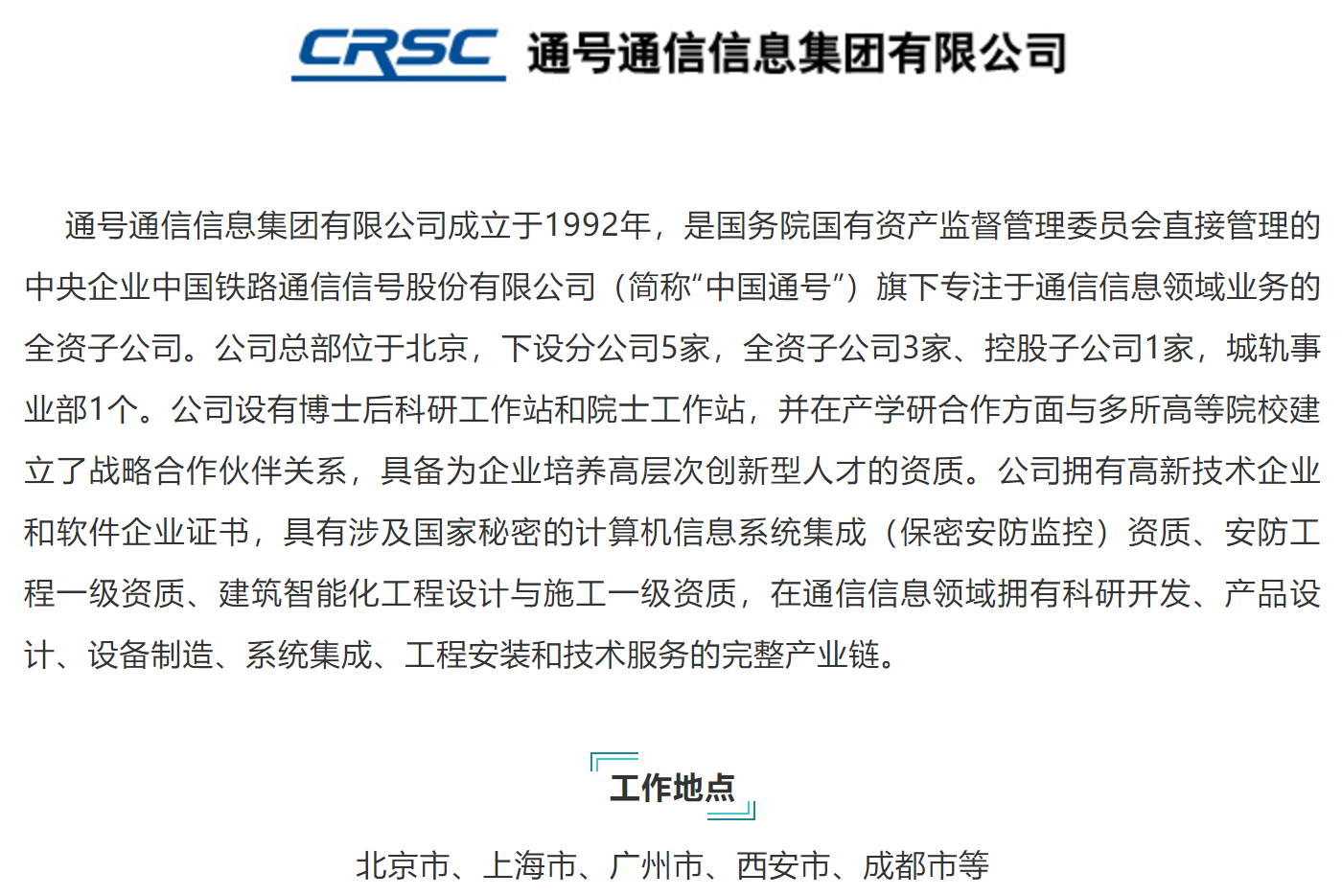 CRSC 通号通信信息集团有限公司

通号通信信息集团有限公司成立于1992年，是国务院国有资产监督管理委员会直接管理的中央企业中国铁路通信信号股份有限公司（简称“中国通号”）旗下专注于通信信息领域业务的全资子公司。公司总部位于北京，下设分公司5家，全资子公司3家、控股子公司1家，城轨事业部1个。公司设有博士后科研工作站和院士工作站，并在产学研合作方面与多所高等院校建立了战略合作伙伴关系，具备为企业培养高层次创新型人才的资质。公司拥有高新技术企业和软件企业证书，具有涉及国家秘密的计算机信息系统集成（保密安防监控）资质、安防工程一级资质、建筑智能化工程设计与施工一级资质，在通信信息领域拥有科研开发、产品设计、设备制造、系统集成、工程安装和技术服务的完整产业链。

工作地点

北京市、上海市、广州市、西安市、成都市等